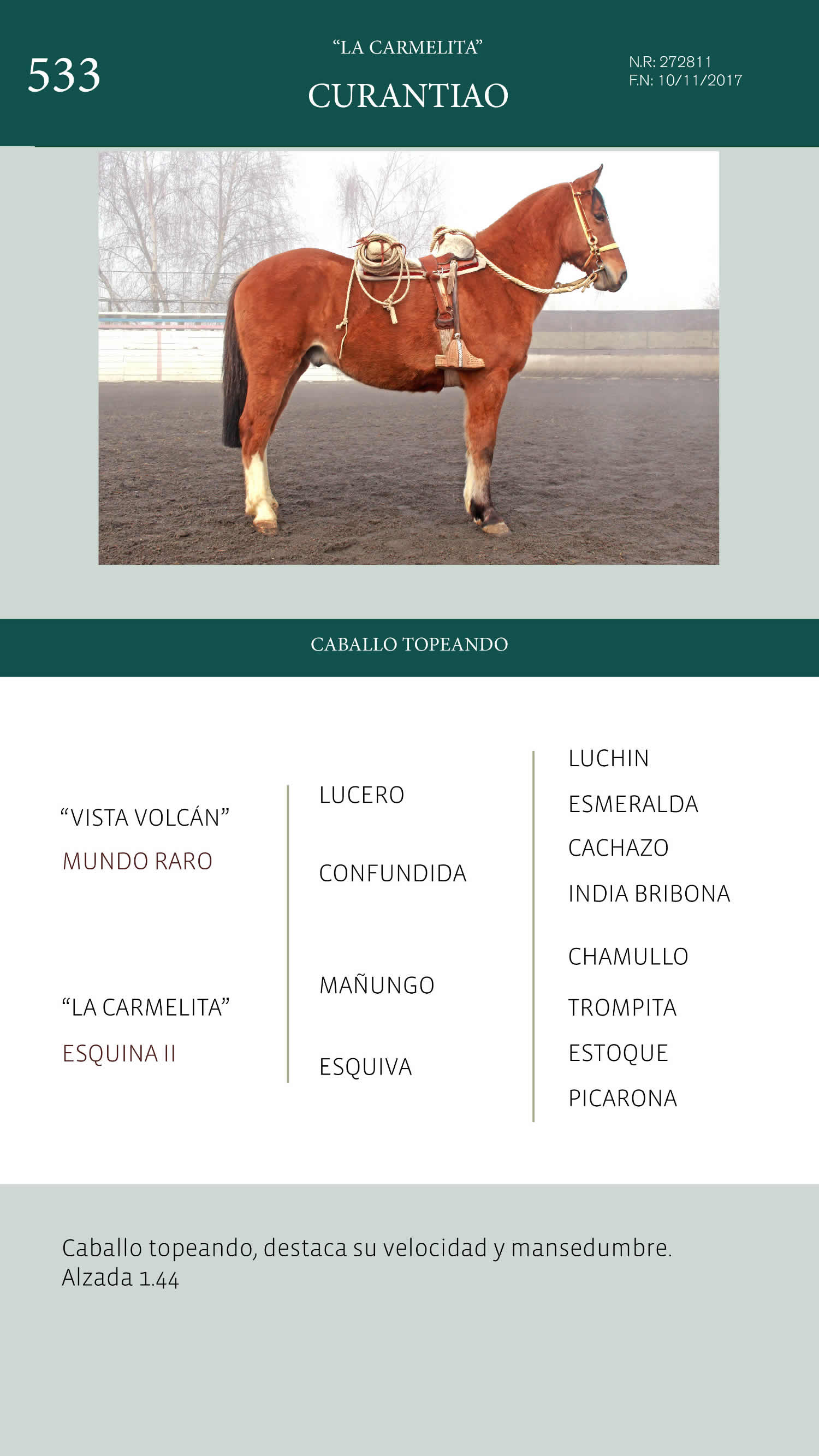 533

“LA CARMELITA”

CURANTIAO

N.R: 272811
F.N: 10/11/2017

CABALLO TOPEANDO

“VISTA VOLCÁN”
MUNDO RARO

“LA CARMELITA”
ESQUINA II

LUCERO

CONFUNDIDA

MAÑUNGO

ESQUIVA

LUCHIN

ESMERALDA

CACHAZO

INDIA BRIBONA

CHAMULLO

TROMPITA

ESTOQUE

PICARONA

Caballo topeando, destaca su velocidad y mansedumbre.
Alzada 1.44